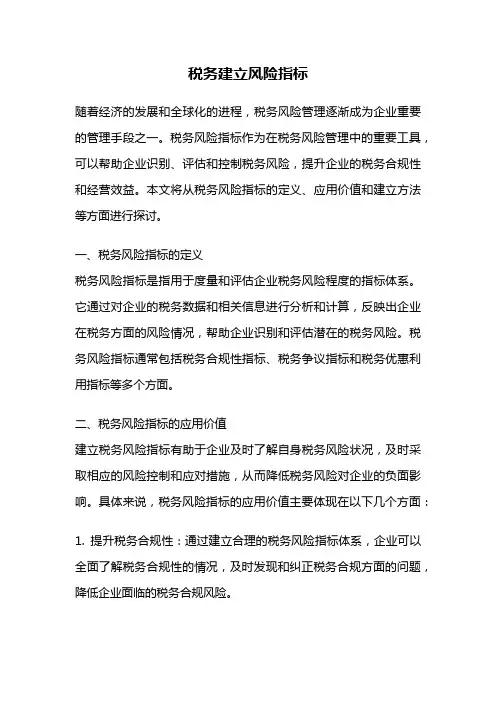 税务建立风险指标

随着经济的发展和全球化的进程，税务风险管理逐渐成为企业重要的管理手段之一。税务风险指标作为在税务风险管理中的重要工具，可以帮助企业识别、评估和控制税务风险，提升企业的税务合规性和经营效益。本文将从税务风险指标的定义、应用价值和建立方法等方面进行探讨。

一、税务风险指标的定义
税务风险指标是指用于度量和评估企业税务风险程度的指标体系。它通过对企业的税务数据和相关信息进行分析和计算，反映出企业在税务方面的风险情况，帮助企业识别和评估潜在的税务风险。税务风险指标通常包括税务合规性指标、税务争议指标和税务优惠利用指标等多个方面。

二、税务风险指标的应用价值
建立税务风险指标有助于企业及时了解自身税务风险状况，及时采取相应的风险控制和应对措施，从而降低税务风险对企业的负面影响。具体来说，税务风险指标的应用价值主要体现在以下几个方面：

1. 提升税务合规性：通过建立合理的税务风险指标体系，企业可以全面了解税务合规性的情况，及时发现和纠正税务合规方面的问题，降低企业面临的税务合规风险。